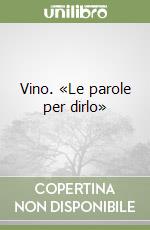 unilibro

Vino. «Le parole per dirlo»

COPERTINA NON DISPONIBILE